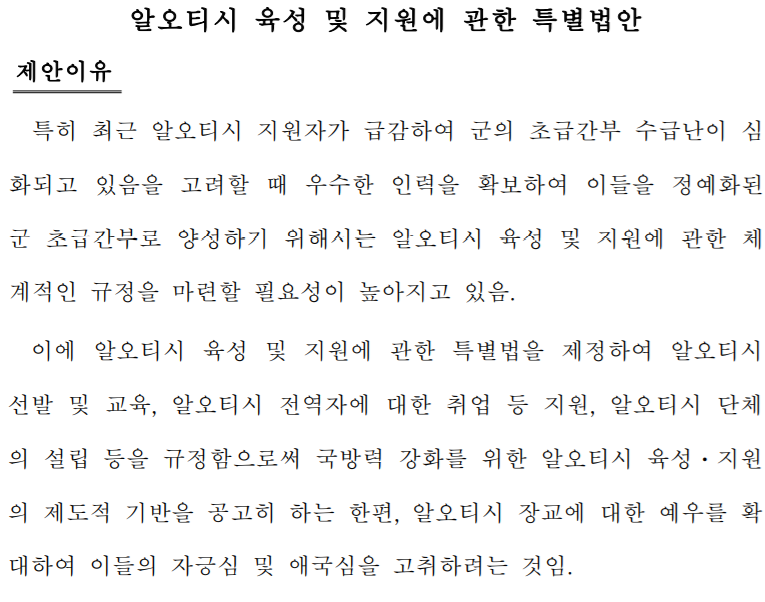 알오티시 육성 및 지원에 관한 특별법안

제안이유

특히 최근 알오티시 지원자가 급감하여 군의 초급간부 수급난이 심화되고 있음을 고려할 때 우수한 인력을 확보하여 이들을 정예화된 군 초급간부로 양성하기 위해서는 알오티시 육성 및 지원에 관한 체계적인 규정을 마련할 필요성이 높아지고 있음.

이에 알오티시 육성 및 지원에 관한 특별법을 제정하여 알오티시 선발 및 교육, 알오티시 전역자에 대한 취업 등 지원, 알오티시 단체의 설립 등을 규정함으로써 국방력 강화를 위한 알오티시 육성·지원의 제도적 기반을 공고히 하는 한편, 알오티시 장교에 대한 예우를 확대하여 이들의 자긍심 및 애국심을 고취하려는 것임.